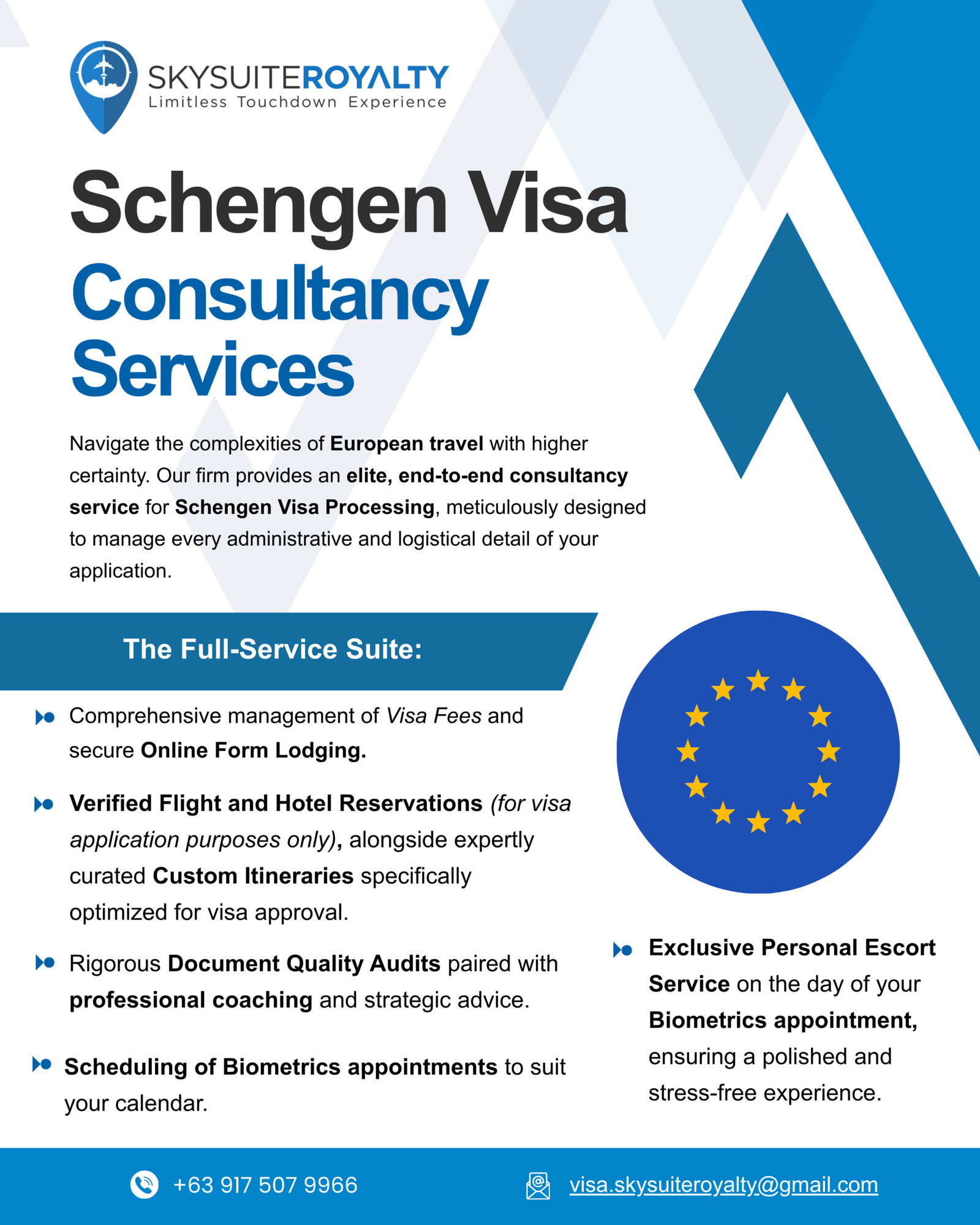 SKYSUITEROYALTY
Limitless Touchdown Experience

Schengen Visa
Consultancy Services

Navigate the complexities of European travel with higher certainty. Our firm provides an elite, end-to-end consultancy service for Schengen Visa Processing, meticulously designed to manage every administrative and logistical detail of your application.

The Full-Service Suite:

Comprehensive management of Visa Fees and secure Online Form Lodging.

Verified Flight and Hotel Reservations (for visa application purposes only), alongside expertly curated Custom Itineraries specifically optimized for visa approval.

Rigorous Document Quality Audits paired with professional coaching and strategic advice.

Scheduling of Biometrics appointments to suit your calendar.

Exclusive Personal Escort Service on the day of your Biometrics appointment, ensuring a polished and stress-free experience.

+63 917 507 9966

visa.skysuiteroyalty@gmail.com